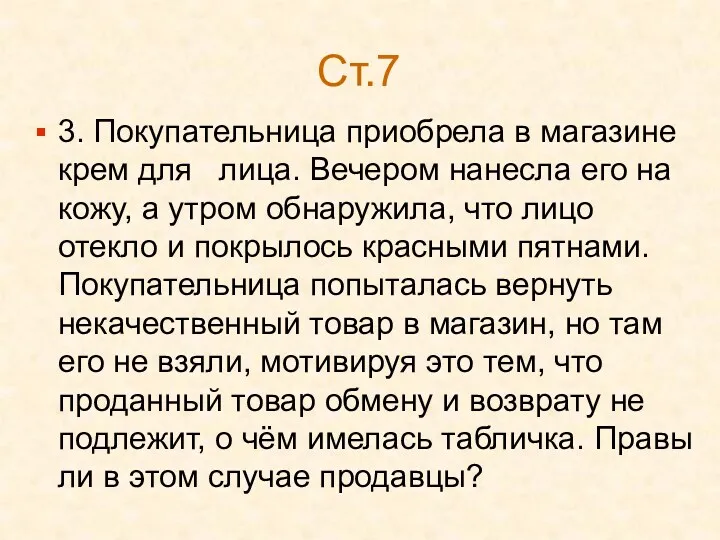 Ст.7

3. Покупательница приобрела в магазине крем для лица. Вечером нанесла его на кожу, а утром обнаружила, что лицо отекло и покрылось красными пятнами. Покупательница попыталась вернуть некачественный товар в магазин, но там его не взяли, мотивируя это тем, что проданный товар обмену и возврату не подлежит, о чём имелась табличка. Правы ли в этом случае продавцы?